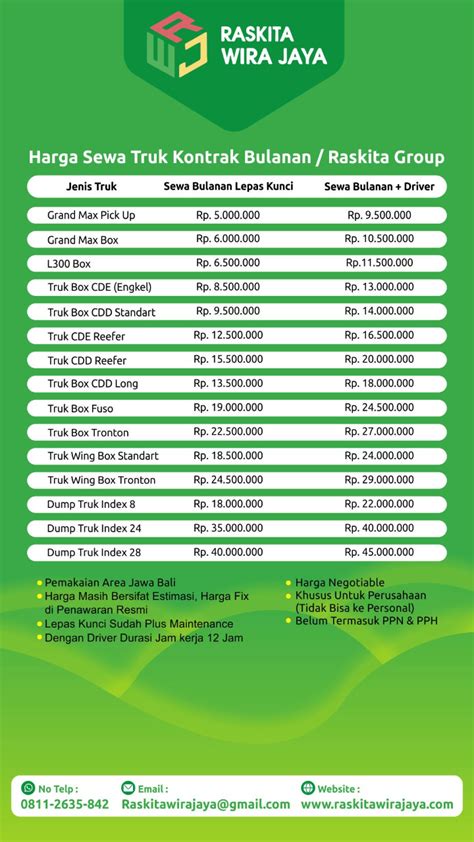 RASKITA WIRA JAYA

Harga Sewa Truk Kontrak Bulanan / Raskita Group

| Jenis Truk | Sewa Bulanan Lepas Kunci | Sewa Bulanan + Driver |
|---|---|---|
| Grand Max Pick Up | Rp. 5.000.000 | Rp. 9.500.000 |
| Grand Max Box | Rp. 6.000.000 | Rp. 10.500.000 |
| L300 Box | Rp. 6.500.000 | Rp.11.500.000 |
| Truk Box CDE (Engkel) | Rp. 8.500.000 | Rp. 13.000.000 |
| Truk Box CDD Standart | Rp. 9.500.000 | Rp. 14.000.000 |
| Truk CDE Reefer | Rp. 12.500.000 | Rp. 16.500.000 |
| Truk CDD Reefer | Rp. 15.500.000 | Rp. 20.000.000 |
| Truk Box CDD Long | Rp. 13.500.000 | Rp. 18.000.000 |
| Truk Box Fuso | Rp. 19.000.000 | Rp. 24.500.000 |
| Truk Box Tronton | Rp. 22.500.000 | Rp. 27.000.000 |
| Truk Wing Box Standart | Rp. 18.500.000 | Rp. 24.000.000 |
| Truk Wing Box Tronton | Rp. 24.500.000 | Rp. 29.000.000 |
| Dump Truk Index 8 | Rp. 18.000.000 | Rp. 22.000.000 |
| Dump Truk Index 24 | Rp. 35.000.000 | Rp. 40.000.000 |
| Dump Truk Index 28 | Rp. 40.000.000 | Rp. 45.000.000 |

Pemakaian Area Jawa Bali
Harga Masih Bersifat Estimasi, Harga Fix di Penawaran Resmi
Lepas Kunci Sudah Plus Maintenance
Dengan Driver Durasi Jam kerja 12 Jam

Harga Negotiable
Khusus Untuk Perusahaan (Tidak Bisa ke Personal)
Belum Termasuk PPN & PPH

No Telp : 0811-2635-842
Email : Raskitawirajaya@gmail.com
Website : www.raskitawirajaya.com